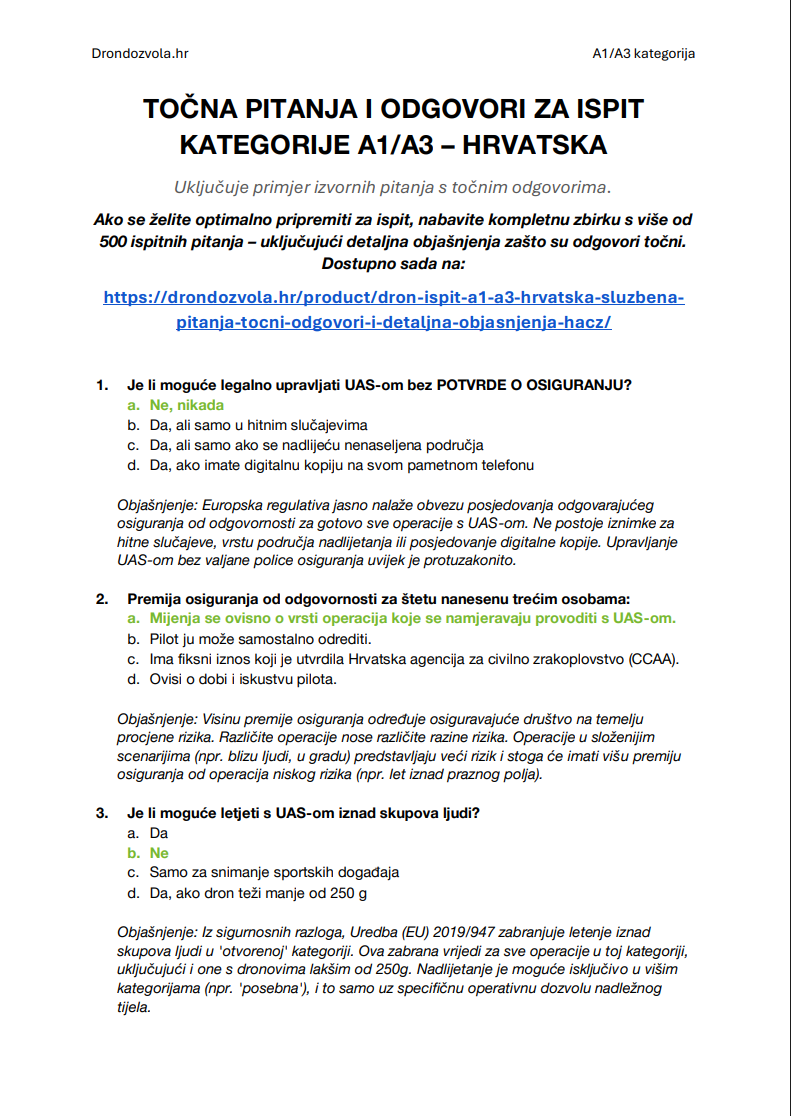 Drondozvola.hr

A1/A3 kategorija

TOČNA PITANJA I ODGOVORI ZA ISPIT KATEGORIJE A1/A3 – HRVATSKA

Uključuje primjer izvornih pitanja s točnim odgovorima.

Ako se želite optimalno pripremiti za ispit, nabavite kompletnu zbirku s više od 500 ispitnih pitanja – uključujući detaljna objašnjenja zašto su odgovori točni. Dostupno sada na:

https://drondozvola.hr/product/dron-ispit-a1-a3-hrvatska-sluzbena-pitanja-tocni-odgovori-i-detaljna-objasnjenja-hacz/

1. Je li moguće legalno upravljati UAS-om bez POTVRDE O OSIGURANJU?
a. Ne, nikada
b. Da, ali samo u hitnim slučajevima
c. Da, ali samo ako se nadlijeću nenaseljena područja
d. Da, ako imate digitalnu kopiju na svom pametnom telefonu

Objašnjenje: Europska regulativa jasno nalaže obvezu posjedovanja odgovarajućeg osiguranja od odgovornosti za gotovo sve operacije s UAS-om. Ne postoje iznimke za hitne slučajeve, vrstu područja nadlijetanja ili posjedovanje digitalne kopije. Upravljanje UAS-om bez valjane police osiguranja uvijek je protuzakonito.

2. Premija osiguranja od odgovornosti za štetu nanesenu trećim osobama:
a. Mijenja se ovisno o vrsti operacija koje se namjeravaju provoditi s UAS-om.
b. Pilot ju može samostalno odrediti.
c. Ima fiksni iznos koji je utvrdila Hrvatska agencija za civilno zrakoplovstvo (CCAA).
d. Ovisi o dobi i iskustvu pilota.

Objašnjenje: Visinu premije osiguranja određuje osiguravajuće društvo na temelju procjene rizika. Različite operacije nose različite razine rizika. Operacije u složenijim scenarijima (npr. blizu ljudi, u gradu) predstavljaju veći rizik i stoga će imati višu premiju osiguranja od operacija niskog rizika (npr. let iznad praznog polja).

3. Je li moguće letjeti s UAS-om iznad skupova ljudi?
a. Da
b. Ne
c. Samo za snimanje sportskih događaja
d. Da, ako dron teži manje od 250 g

Objašnjenje: Iz sigurnosnih razloga, Uredba (EU) 2019/947 zabranjuje letenje iznad skupova ljudi u 'otvorenoj' kategoriji. Ova zabrana vrijedi za sve operacije u toj kategoriji, uključujući i one s dronovima lakšim od 250g. Nadlijetanje je moguće isključivo u višim kategorijama (npr. 'posebna'), i to samo uz specifičnu operativnu dozvolu nadležnog tijela.